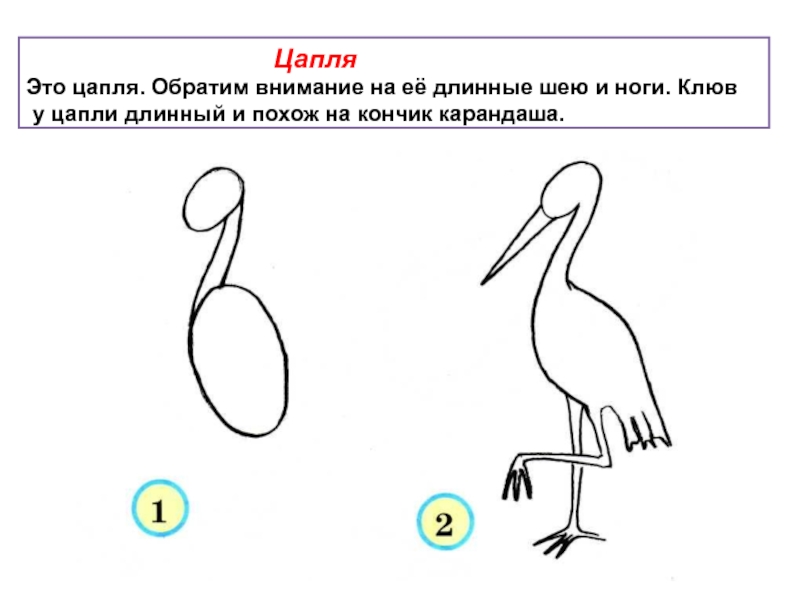 Цапля

Это цапля. Обратим внимание на её длинные шею и ноги. Клюв у цапли длинный и похож на кончик карандаша.

1

2